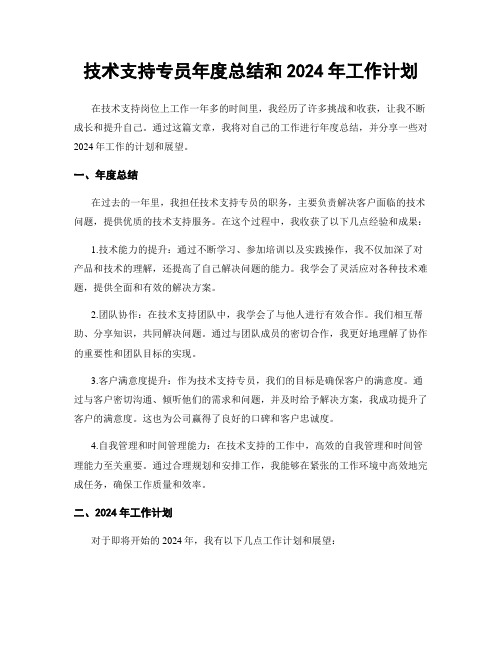 技术支持专员年度总结和 2024 年工作计划

在技术支持岗位上工作一年多的时间里，我经历了许多挑战和收获，让我不断成长和提升自己。通过这篇文章，我将对自己的工作进行年度总结，并分享一些对 2024 年工作的计划和展望。

一、年度总结

在过去的一年里，我担任技术支持专员的职务，主要负责解决客户面临的技术问题，提供优质的技术支持服务。在这个过程中，我收获了以下几点经验和成果：

1.技术能力的提升：通过不断学习、参加培训以及实践操作，我不仅加深了对产品和技术的理解，还提高了自己解决问题的能力。我学会了灵活应对各种技术难题，提供全面和有效的解决方案。

2.团队协作：在技术支持团队中，我学会了与他人进行有效合作。我们相互帮助、分享知识，共同解决问题。通过与团队成员的密切合作，我更好地理解了协作的重要性和团队目标的实现。

3.客户满意度提升：作为技术支持专员，我们的目标是确保客户的满意度。通过与客户密切沟通、倾听他们的需求和问题，并及时给予解决方案，我成功提升了客户的满意度。这也为公司赢得了良好的口碑和客户忠诚度。

4.自我管理和时间管理能力：在技术支持的工作中，高效的自我管理和时间管理能力至关重要。通过合理规划和安排工作，我能够在紧张的工作环境中高效地完成任务，确保工作质量和效率。

二、2024 年工作计划

对于即将开始的 2024 年，我有以下几点工作计划和展望：